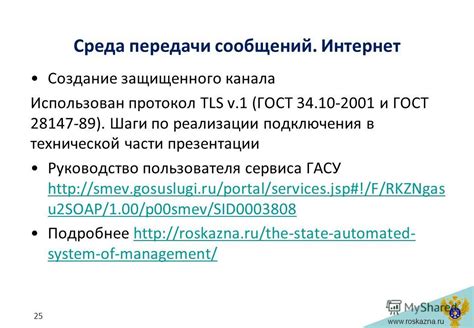 Среда передачи сообщений. Интернет

• Создание защищенного канала

Использован протокол TLS v.1 (ГОСТ 34.10-2001 и ГОСТ 28147-89). Шаги по реализации подключения в технической части презентации

• Руководство пользователя сервиса ГАСУ http://smev.gosuslugi.ru/portal/services.jsp#!/F/RKZNgasu2SOAP/1.00/p00smev/SID0003808

• Подробнее http://roskazna.ru/the-state-automated-system-of-management/

25

MyShared

www.roskazna.ru